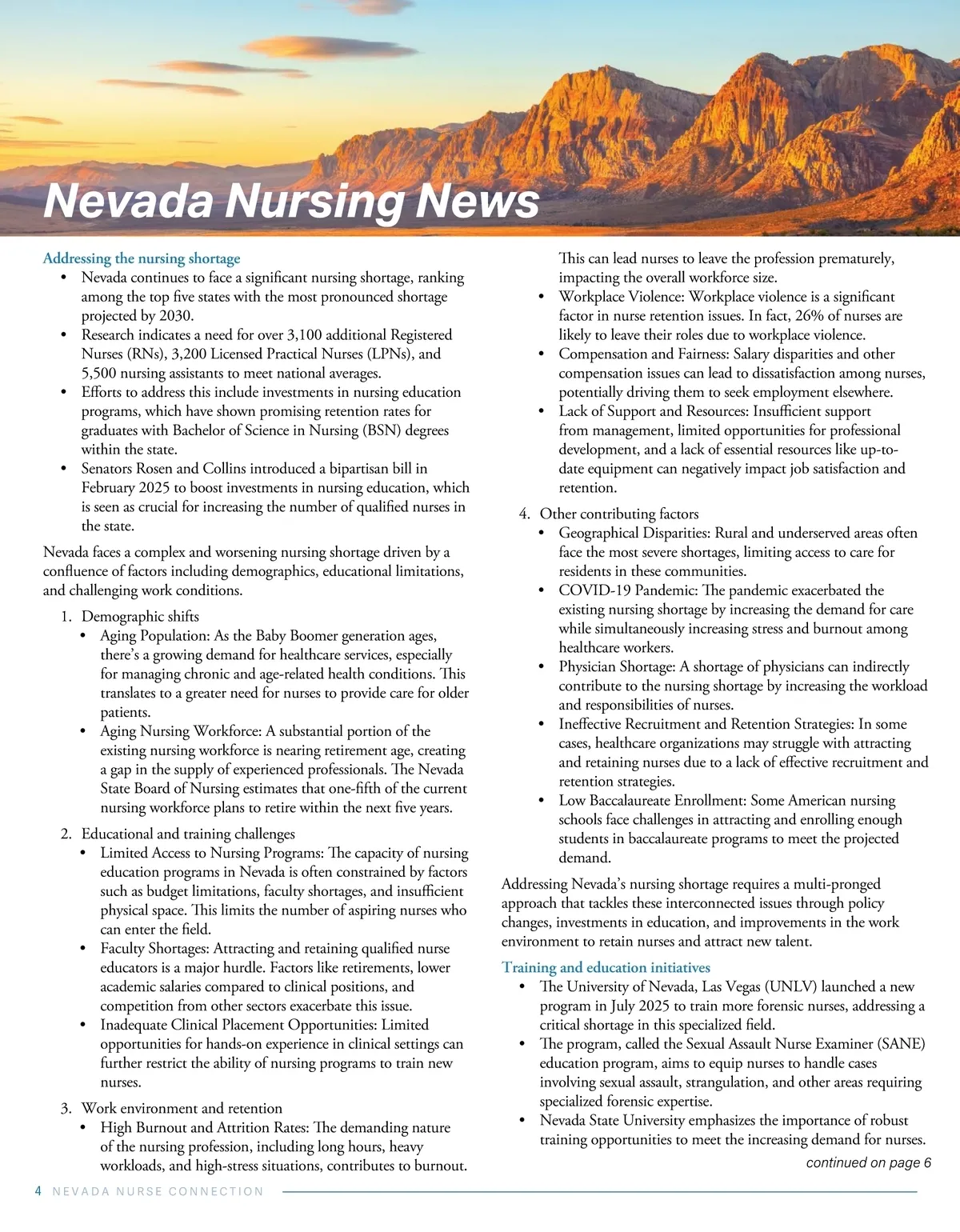 Nevada Nursing News

Addressing the nursing shortage
• Nevada continues to face a significant nursing shortage, ranking among the top five states with the most pronounced shortage projected by 2030.
• Research indicates a need for over 3,100 additional Registered Nurses (RNs), 3,200 Licensed Practical Nurses (LPNs), and 5,500 nursing assistants to meet national averages.
• Efforts to address this include investments in nursing education programs, which have shown promising retention rates for graduates with Bachelor of Science in Nursing (BSN) degrees within the state.
• Senators Rosen and Collins introduced a bipartisan bill in February 2025 to boost investments in nursing education, which is seen as crucial for increasing the number of qualified nurses in the state.

Nevada faces a complex and worsening nursing shortage driven by a confluence of factors including demographics, educational limitations, and challenging work conditions.

1. Demographic shifts
• Aging Population: As the Baby Boomer generation ages, there's a growing demand for healthcare services, especially for managing chronic and age-related health conditions. This translates to a greater need for nurses to provide care for older patients.
• Aging Nursing Workforce: A substantial portion of the existing nursing workforce is nearing retirement age, creating a gap in the supply of experienced professionals. The Nevada State Board of Nursing estimates that one-fifth of the current nursing workforce plans to retire within the next five years.
2. Educational and training challenges
• Limited Access to Nursing Programs: The capacity of nursing education programs in Nevada is often constrained by factors such as budget limitations, faculty shortages, and insufficient physical space. This limits the number of aspiring nurses who can enter the field.
• Faculty Shortages: Attracting and retaining qualified nurse educators is a major hurdle. Factors like retirements, lower academic salaries compared to clinical positions, and competition from other sectors exacerbate this issue.
• Inadequate Clinical Placement Opportunities: Limited opportunities for hands-on experience in clinical settings can further restrict the ability of nursing programs to train new nurses.
3. Work environment and retention
• High Burnout and Attrition Rates: The demanding nature of the nursing profession, including long hours, heavy workloads, and high-stress situations, contributes to burnout. This can lead nurses to leave the profession prematurely, impacting the overall workforce size.
• Workplace Violence: Workplace violence is a significant factor in nurse retention issues. In fact, 26% of nurses are likely to leave their roles due to workplace violence.
• Compensation and Fairness: Salary disparities and other compensation issues can lead to dissatisfaction among nurses, potentially driving them to seek employment elsewhere.
• Lack of Support and Resources: Insufficient support from management, limited opportunities for professional development, and a lack of essential resources like up-to-date equipment can negatively impact job satisfaction and retention.
4. Other contributing factors
• Geographical Disparities: Rural and underserved areas often face the most severe shortages, limiting access to care for residents in these communities.
• COVID-19 Pandemic: The pandemic exacerbated the existing nursing shortage by increasing the demand for care while simultaneously increasing stress and burnout among healthcare workers.
• Physician Shortage: A shortage of physicians can indirectly contribute to the nursing shortage by increasing the workload and responsibilities of nurses.
• Ineffective Recruitment and Retention Strategies: In some cases, healthcare organizations may struggle with attracting and retaining nurses due to a lack of effective recruitment and retention strategies.
• Low Baccalaureate Enrollment: Some American nursing schools face challenges in attracting and enrolling enough students in baccalaureate programs to meet the projected demand.

Addressing Nevada's nursing shortage requires a multi-pronged approach that tackles these interconnected issues through policy changes, investments in education, and improvements in the work environment to retain nurses and attract new talent.

Training and education initiatives
• The University of Nevada, Las Vegas (UNLV) launched a new program in July 2025 to train more forensic nurses, addressing a critical shortage in this specialized field.
• The program, called the Sexual Assault Nurse Examiner (SANE) education program, aims to equip nurses to handle cases involving sexual assault, strangulation, and other areas requiring specialized forensic expertise.
• Nevada State University emphasizes the importance of robust training opportunities to meet the increasing demand for nurses.

continued on page 6

4 NEVADA NURSE CONNECTION